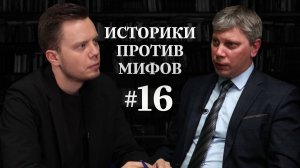 ИСТОРИКИ
ПРОТИВ
МИФОВ

#16